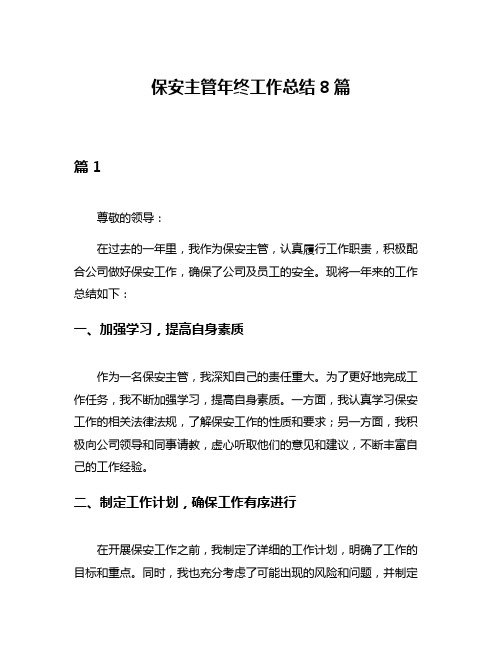 保安主管年终工作总结 8 篇

篇 1

尊敬的领导：

在过去的一年里，我作为保安主管，认真履行工作职责，积极配合公司做好保安工作，确保了公司及员工的安全。现将一年来的工作总结如下：

一、加强学习，提高自身素质

作为一名保安主管，我深知自己的责任重大。为了更好地完成工作任务，我不断加强学习，提高自身素质。一方面，我认真学习保安工作的相关法律法规，了解保安工作的性质和要求；另一方面，我积极向公司领导和同事请教，虚心听取他们的意见和建议，不断丰富自己的工作经验。

二、制定工作计划，确保工作有序进行

在开展保安工作之前，我制定了详细的工作计划，明确了工作的目标和重点。同时，我也充分考虑了可能出现的风险和问题，并制定